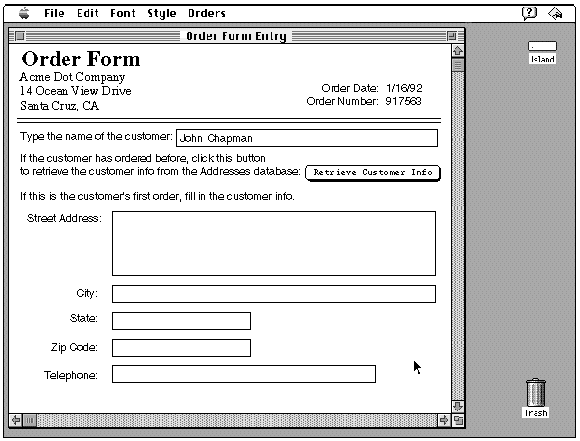 File Edit Font Style Orders

Order Form Entry

Island

Order Form
Acme Dot Company
14 Ocean View Drive
Santa Cruz, CA

Order Date: 1/16/92
Order Number: 917563

Type the name of the customer: John Chapman

If the customer has ordered before, click this button to retrieve the customer info from the Addresses database: Retrieve Customer Info

If this is the customer's first order, fill in the customer info.

Street Address:

City:

State:

Zip Code:

Telephone:

Trash